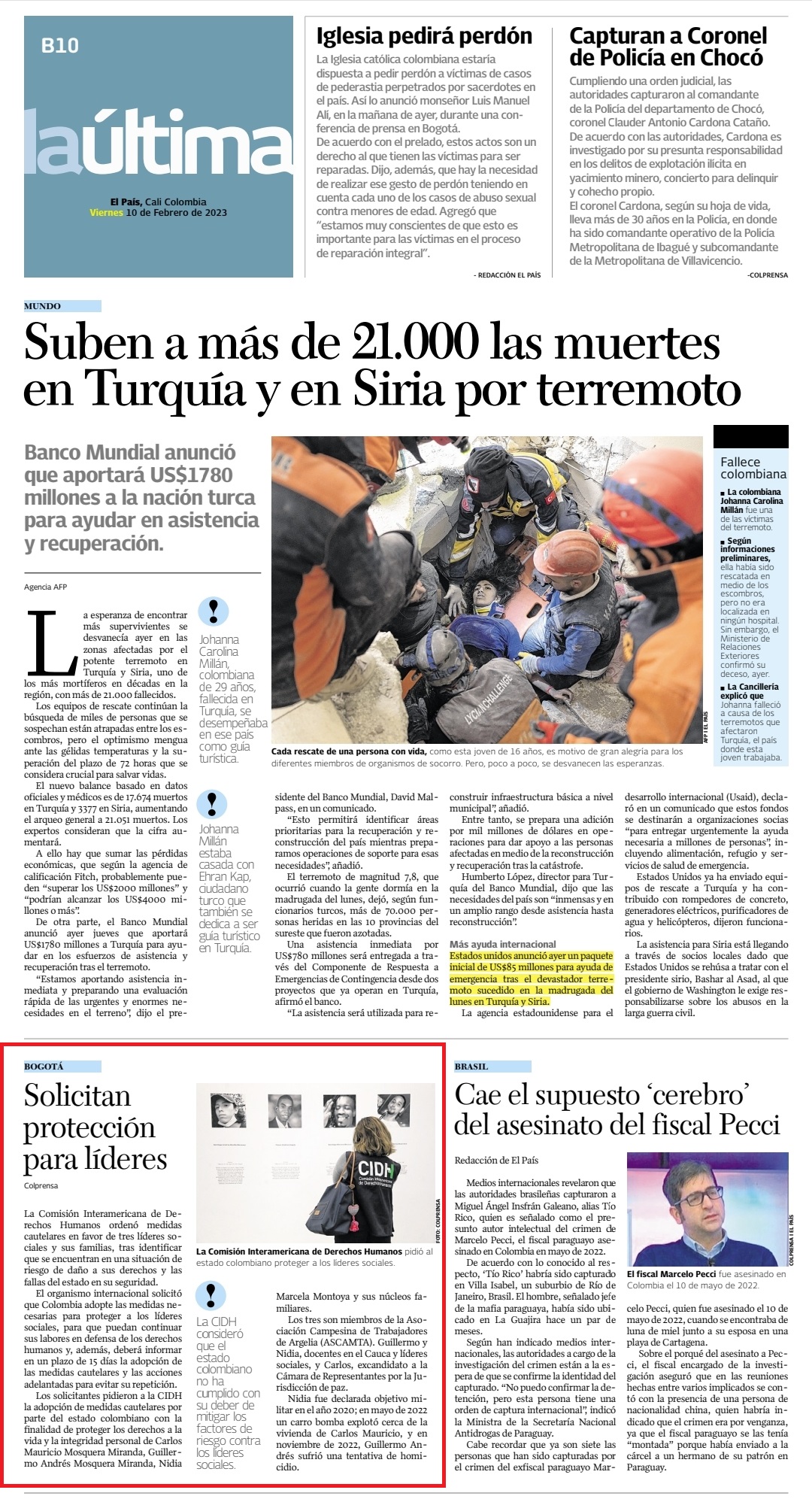 B10

laúltima

El País, Cali Colombia
Viernes 10 de Febrero de 2023

Iglesia pedirá perdón

La Iglesia católica colombiana estaría dispuesta a pedir perdón a víctimas de casos de pederastia perpetrados por sacerdotes en el país. Así lo anunció monseñor Luis Manuel Alí, en la mañana de ayer, durante una conferencia de prensa en Bogotá.
De acuerdo con el prelado, estos actos son un derecho al que tienen las víctimas para ser reparadas. Dijo, además, que hay la necesidad de realizar ese gesto de perdón teniendo en cuenta cada uno de los casos de abuso sexual contra menores de edad. Agregó que "estamos muy conscientes de que esto es importante para las víctimas en el proceso de reparación integral".

- REDACCIÓN EL PAÍS

Capturan a Coronel de Policía en Chocó

Cumpliendo una orden judicial, las autoridades capturaron al comandante de la Policía del departamento de Chocó, coronel Clauder Antonio Cardona Cataño.
De acuerdo con las autoridades, Cardona es investigado por su presunta responsabilidad en los delitos de explotación ilícita en yacimiento minero, concierto para delinquir y cohecho propio.
El coronel Cardona, según su hoja de vida, lleva más de 30 años en la Policía, en donde ha sido comandante operativo de la Policía Metropolitana de Ibagué y subcomandante de la Metropolitana de Villavicencio.

-COLPRENSA

MUNDO

Suben a más de 21.000 las muertes en Turquía y en Siria por terremoto

Banco Mundial anunció que aportará US$1780 millones a la nación turca para ayudar en asistencia y recuperación.

Agencia AFP

La esperanza de encontrar más supervivientes se desvanecía ayer en las zonas afectadas por el potente terremoto en Turquía y Siria, uno de los más mortíferos en décadas en la región, con más de 21.000 fallecidos.
Los equipos de rescate continúan la búsqueda de miles de personas que se sospechan están atrapadas entre los escombros, pero el optimismo mengua ante las gélidas temperaturas y la superación del plazo de 72 horas que se considera crucial para salvar vidas.
El nuevo balance basado en datos oficiales y médicos es de 17.674 muertos en Turquía y 3377 en Siria, aumentando el arqueo general a 21.051 muertos. Los expertos consideran que la cifra aumentará.
A ello hay que sumar las pérdidas económicas, que según la agencia de calificación Fitch, probablemente pueden "superar los US$2000 millones" y "podrían alcanzar los US$4000 millones o más".
De otra parte, el Banco Mundial anunció ayer jueves que aportará US$1780 millones a Turquía para ayudar en los esfuerzos de asistencia y recuperación tras el terremoto.
"Estamos aportando asistencia inmediata y preparando una evaluación rápida de las urgentes y enormes necesidades en el terreno", dijo el presidente del Banco Mundial, David Malpass, en un comunicado.
"Esto permitirá identificar áreas prioritarias para la recuperación y reconstrucción del país mientras preparamos operaciones de soporte para esas necesidades", añadió.
El terremoto de magnitud 7,8, que ocurrió cuando la gente dormía en la madrugada del lunes, dejó, según funcionarios turcos, más de 70.000 personas heridas en las 10 provincias del sureste que fueron azotadas.
Una asistencia inmediata por US$780 millones será entregada a través del Componente de Respuesta a Emergencias de Contingencia desde dos proyectos que ya operan en Turquía, afirmó el banco.
"La asistencia será utilizada para reconstruir infraestructura básica a nivel municipal", añadió.
Entre tanto, se prepara una adición por mil millones de dólares en operaciones para dar apoyo a las personas afectadas en medio de la reconstrucción y recuperación tras la catástrofe.
Humberto López, director para Turquía del Banco Mundial, dijo que las necesidades del país son "inmensas y en un amplio rango desde asistencia hasta reconstrucción".

Más ayuda internacional
Estados unidos anunció ayer un paquete inicial de US$85 millones para ayuda de emergencia tras el devastador terremoto sucedido en la madrugada del lunes en Turquía y Siria.
La agencia estadounidense para el desarrollo internacional (Usaid), declaró en un comunicado que estos fondos se destinarán a organizaciones socias "para entregar urgentemente la ayuda necesaria a millones de personas", incluyendo alimentación, refugio y servicios de salud de emergencia.
Estados Unidos ya ha enviado equipos de rescate a Turquía y ha contribuido con rompedores de concreto, generadores eléctricos, purificadores de agua y helicópteros, dijeron funcionarios.
La asistencia para Siria está llegando a través de socios locales dado que Estados Unidos se rehúsa a tratar con el presidente sirio, Bashar al Asad, al que el gobierno de Washington le exige responsabilizarse sobre los abusos en la larga guerra civil.

Johanna Carolina Millán, colombiana de 29 años, fallecida en Turquía, se desempeñaba en ese país como guía turística.

Johanna Millán estaba casada con Ehran Kap, ciudadano turco que también se dedica a ser guía turístico en Turquía.

LYCIANCHALLENGE

AFP | EL PAÍS

Cada rescate de una persona con vida, como esta joven de 16 años, es motivo de gran alegría para los diferentes miembros de organismos de socorro. Pero, poco a poco, se desvanecen las esperanzas.

Fallece colombiana

■ La colombiana Johanna Carolina Millán fue una de las víctimas del terremoto.
■ Según informaciones preliminares, ella había sido rescatada en medio de los escombros, pero no era localizada en ningún hospital. Sin embargo, el Ministerio de Relaciones Exteriores confirmó su deceso, ayer.
■ La Cancillería explicó que Johanna falleció a causa de los terremotos que afectaron Turquía, el país donde esta joven trabajaba.

BOGOTÁ

Solicitan protección para líderes

Colprensa

La Comisión Interamericana de Derechos Humanos ordenó medidas cautelares en favor de tres líderes sociales y sus familias, tras identificar que se encuentran en una situación de riesgo de daño a sus derechos y las fallas del estado en su seguridad.
El organismo internacional solicitó que Colombia adopte las medidas necesarias para proteger a los líderes sociales, para que puedan continuar sus labores en defensa de los derechos humanos y, además, deberá informar en un plazo de 15 días la adopción de las medidas cautelares y las acciones adelantadas para evitar su repetición.
Los solicitantes pidieron a la CIDH la adopción de medidas cautelares por parte del estado colombiano con la finalidad de proteger los derechos a la vida y la integridad personal de Carlos Mauricio Mosquera Miranda, Guillermo Andrés Mosquera Miranda, Nidia Marcela Montoya y sus núcleos familiares.
Los tres son miembros de la Asociación Campesina de Trabajadores de Argelia (ASCAMTA). Guillermo y Nidia, docentes en el Cauca y líderes sociales, y Carlos, excandidato a la Cámara de Representantes por la Jurisdicción de paz.
Nidia fue declarada objetivo militar en el año 2020; en mayo de 2022 un carro bomba explotó cerca de la vivienda de Carlos Mauricio, y en noviembre de 2022, Guillermo Andrés sufrió una tentativa de homicidio.

CIDH Comisión Interamericana de Derechos Humanos

FOTO: COLPRENSA

La Comisión Interamericana de Derechos Humanos pidió al estado colombiano proteger a los líderes sociales.

La CIDH consideró que el estado colombiano no ha cumplido con su deber de mitigar los factores de riesgo contra los líderes sociales.

BRASIL

Cae el supuesto 'cerebro' del asesinato del fiscal Pecci

Redacción de El País

Medios internacionales revelaron que las autoridades brasileñas capturaron a Miguel Ángel Insfrán Galeano, alias Tío Rico, quien es señalado como el presunto autor intelectual del crimen de Marcelo Pecci, el fiscal paraguayo asesinado en Colombia en mayo de 2022.
De acuerdo con lo conocido al respecto, 'Tío Rico' habría sido capturado en Villa Isabel, un suburbio de Río de Janeiro, Brasil. El hombre, señalado jefe de la mafia paraguaya, había sido ubicado en La Guajira hace un par de meses.
Según han indicado medios internacionales, las autoridades a cargo de la investigación del crimen están a la espera de que se confirme la identidad del capturado. "No puedo confirmar la detención, pero esta persona tiene una orden de captura internacional", indicó la Ministra de la Secretaría Nacional Antidrogas de Paraguay.
Cabe recordar que ya son siete las personas que han sido capturadas por el crimen del exfiscal paraguayo Marcelo Pecci, quien fue asesinado el 10 de mayo de 2022, cuando se encontraba de luna de miel junto a su esposa en una playa de Cartagena.
Sobre el porqué del asesinato a Pecci, el fiscal encargado de la investigación aseguró que en las reuniones hechas entre varios implicados se contó con la presencia de una persona de nacionalidad china, quien habría indicado que el crimen era por venganza, ya que el fiscal paraguayo se las tenía "montada" porque había enviado a la cárcel a un hermano de su patrón en Paraguay.

COLPRENSA | EL PAÍS

El fiscal Marcelo Pecci fue asesinado en Colombia el 10 de mayo de 2022.